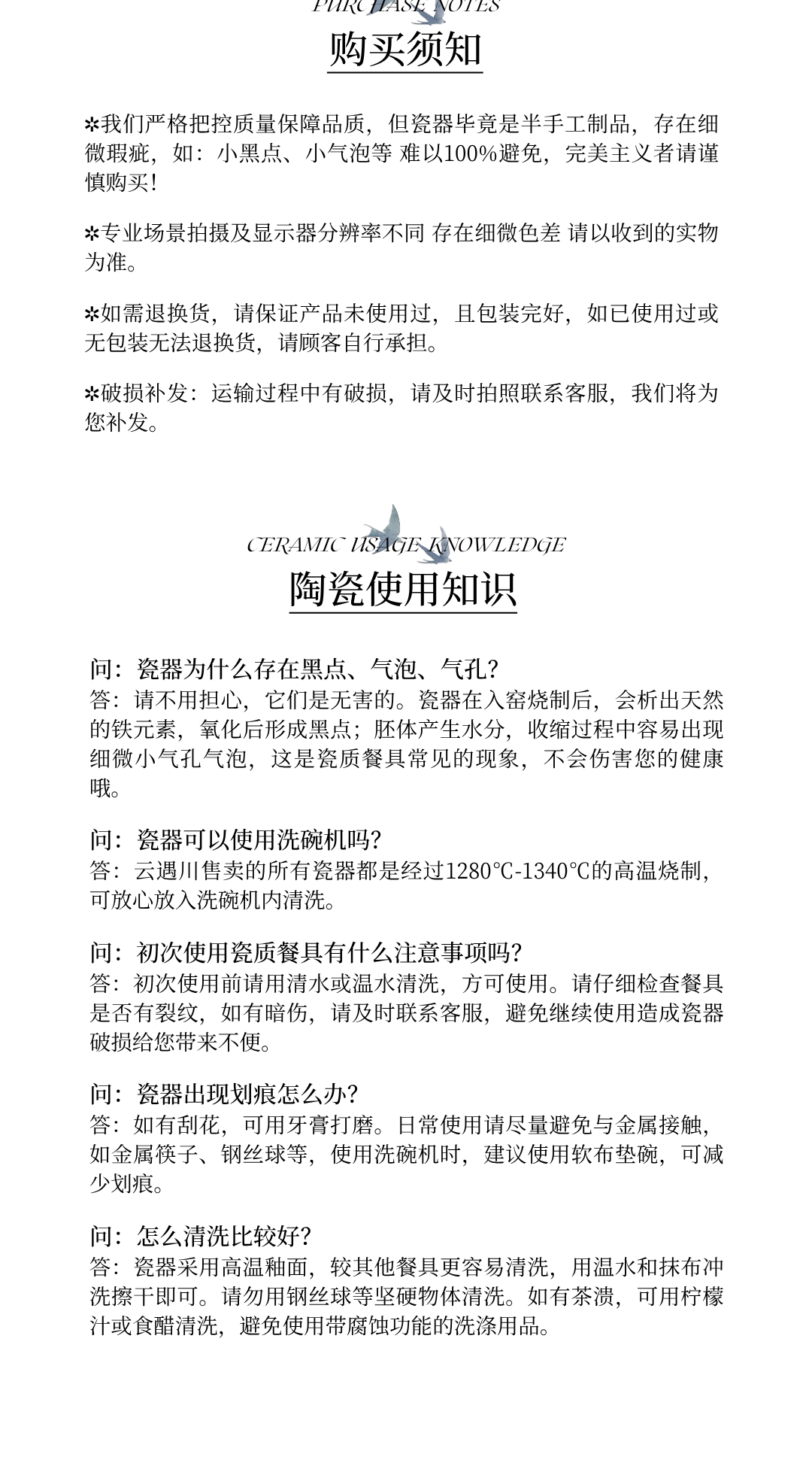 PURCHASE NOTES
购买须知

✲我们严格把控质量保障品质，但瓷器毕竟是半手工制品，存在细微瑕疵，如：小黑点、小气泡等 难以100%避免，完美主义者请谨慎购买！

✲专业场景拍摄及显示器分辨率不同 存在细微色差 请以收到的实物为准。

✲如需退换货，请保证产品未使用过，且包装完好，如已使用过或无包装无法退换货，请顾客自行承担。

✲破损补发：运输过程中有破损，请及时拍照联系客服，我们将为您补发。

CERAMIC USAGE KNOWLEDGE
陶瓷使用知识

问：瓷器为什么存在黑点、气泡、气孔？
答：请不用担心，它们是无害的。瓷器在入窑烧制后，会析出天然的铁元素，氧化后形成黑点；胚体产生水分，收缩过程中容易出现细微小气孔气泡，这是瓷质餐具常见的现象，不会伤害您的健康哦。

问：瓷器可以使用洗碗机吗？
答：云遇川售卖的所有瓷器都是经过1280°C-1340°C的高温烧制，可放心放入洗碗机内清洗。

问：初次使用瓷质餐具有什么注意事项吗？
答：初次使用前请用清水或温水清洗，方可使用。请仔细检查餐具是否有裂纹，如有暗伤，请及时联系客服，避免继续使用造成瓷器破损给您带来不便。

问：瓷器出现划痕怎么办？
答：如有刮花，可用牙膏打磨。日常使用请尽量避免与金属接触，如金属筷子、钢丝球等，使用洗碗机时，建议使用软布垫碗，可减少划痕。

问：怎么清洗比较好？
答：瓷器采用高温釉面，较其他餐具更容易清洗，用温水和抹布冲洗擦干即可。请勿用钢丝球等坚硬物体清洗。如有茶渍，可用柠檬汁或食醋清洗，避免使用带腐蚀功能的洗涤用品。